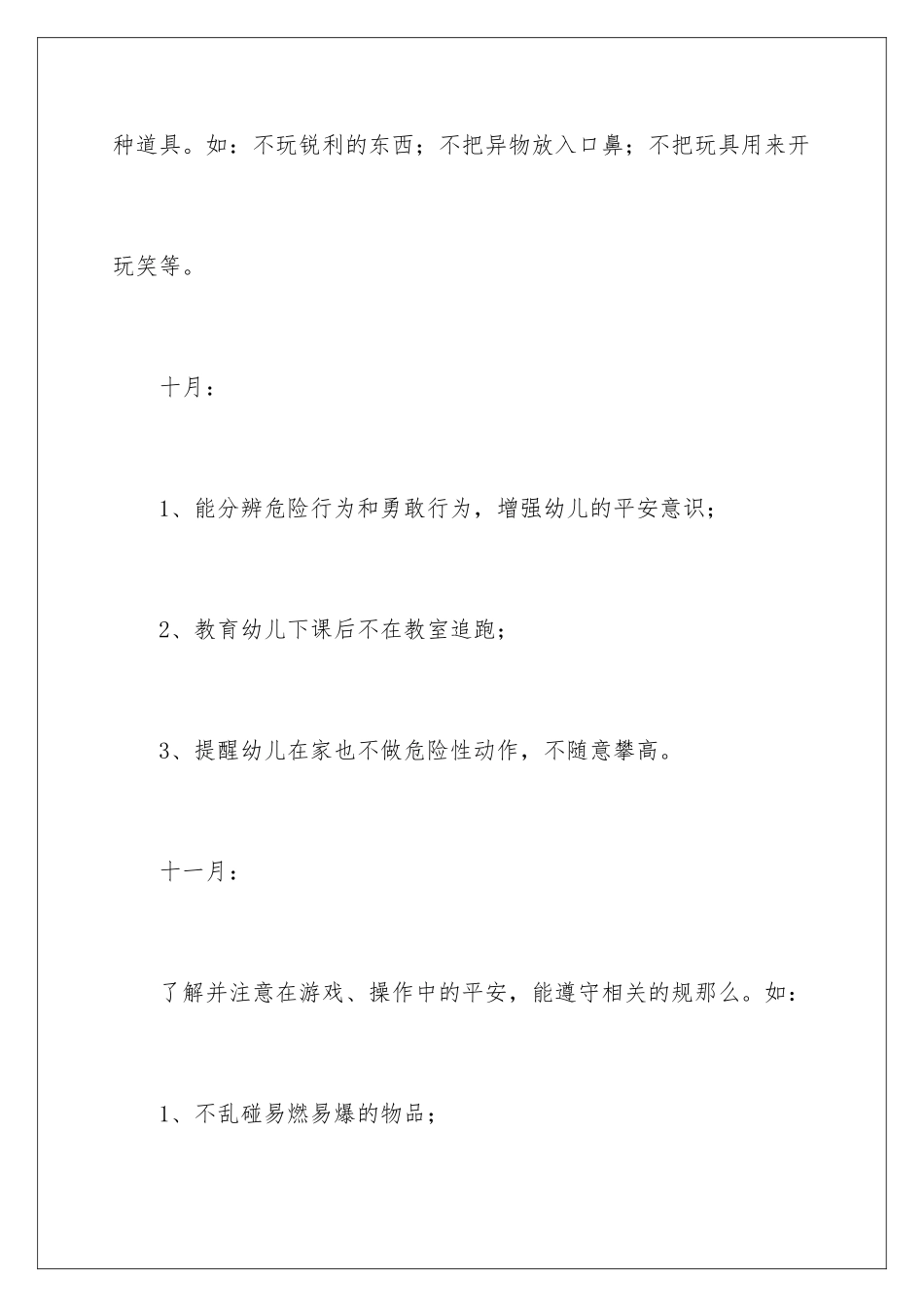 种道具。如：不玩锐利的东西；不把异物放入口鼻；不把玩具用来开玩笑等。

十月：

1、能分辨危险行为和勇敢行为，增强幼儿的平安意识；

2、教育幼儿下课后不在教室追跑；

3、提醒幼儿在家也不做危险性动作，不随意攀高。

十一月：

了解并注意在游戏、操作中的平安，能遵守相关的规那么。如：

1、不乱碰易燃易爆的物品；